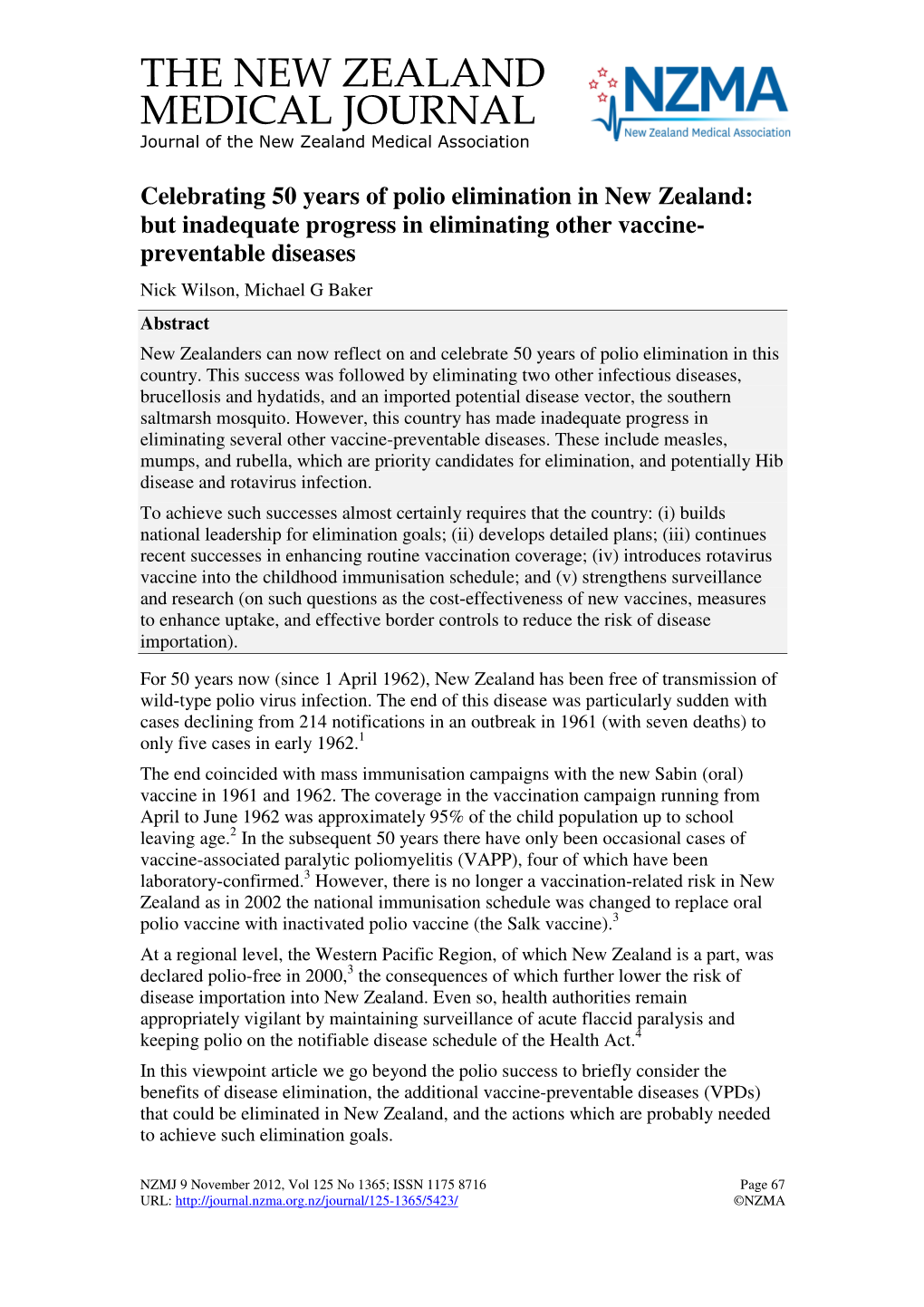 THE NEW ZEALAND MEDICAL JOURNAL
Journal of the New Zealand Medical Association

NZMA
New Zealand Medical Association

Celebrating 50 years of polio elimination in New Zealand: but inadequate progress in eliminating other vaccine-preventable diseases

Nick Wilson, Michael G Baker

Abstract

New Zealanders can now reflect on and celebrate 50 years of polio elimination in this country. This success was followed by eliminating two other infectious diseases, brucellosis and hydatids, and an imported potential disease vector, the southern saltmarsh mosquito. However, this country has made inadequate progress in eliminating several other vaccine-preventable diseases. These include measles, mumps, and rubella, which are priority candidates for elimination, and potentially Hib disease and rotavirus infection.

To achieve such successes almost certainly requires that the country: (i) builds national leadership for elimination goals; (ii) develops detailed plans; (iii) continues recent successes in enhancing routine vaccination coverage; (iv) introduces rotavirus vaccine into the childhood immunisation schedule; and (v) strengthens surveillance and research (on such questions as the cost-effectiveness of new vaccines, measures to enhance uptake, and effective border controls to reduce the risk of disease importation).

For 50 years now (since 1 April 1962), New Zealand has been free of transmission of wild-type polio virus infection. The end of this disease was particularly sudden with cases declining from 214 notifications in an outbreak in 1961 (with seven deaths) to only five cases in early 1962.$^1$

The end coincided with mass immunisation campaigns with the new Sabin (oral) vaccine in 1961 and 1962. The coverage in the vaccination campaign running from April to June 1962 was approximately 95% of the child population up to school leaving age.$^2$ In the subsequent 50 years there have only been occasional cases of vaccine-associated paralytic poliomyelitis (VAPP), four of which have been laboratory-confirmed.$^3$ However, there is no longer a vaccination-related risk in New Zealand as in 2002 the national immunisation schedule was changed to replace oral polio vaccine with inactivated polio vaccine (the Salk vaccine).$^3$

At a regional level, the Western Pacific Region, of which New Zealand is a part, was declared polio-free in 2000,$^3$ the consequences of which further lower the risk of disease importation into New Zealand. Even so, health authorities remain appropriately vigilant by maintaining surveillance of acute flaccid paralysis and keeping polio on the notifiable disease schedule of the Health Act.$^4$

In this viewpoint article we go beyond the polio success to briefly consider the benefits of disease elimination, the additional vaccine-preventable diseases (VPDs) that could be eliminated in New Zealand, and the actions which are probably needed to achieve such elimination goals.

NZMJ 9 November 2012, Vol 125 No 1365; ISSN 1175 8716
URL: http://journal.nzma.org.nz/journal/125-1365/5423/

Page 67
©NZMA